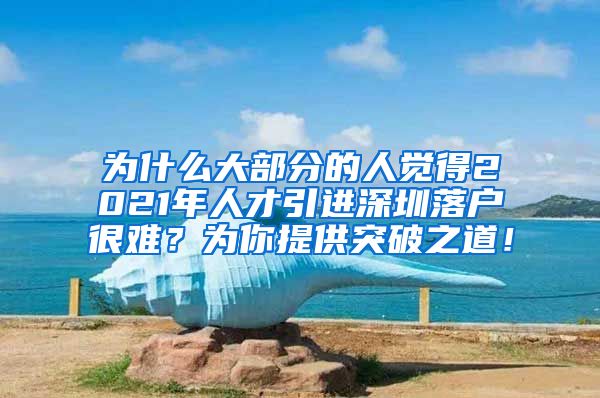 为什么大部分的人觉得2021年人才引进深圳落户很难？为你提供突破之道！